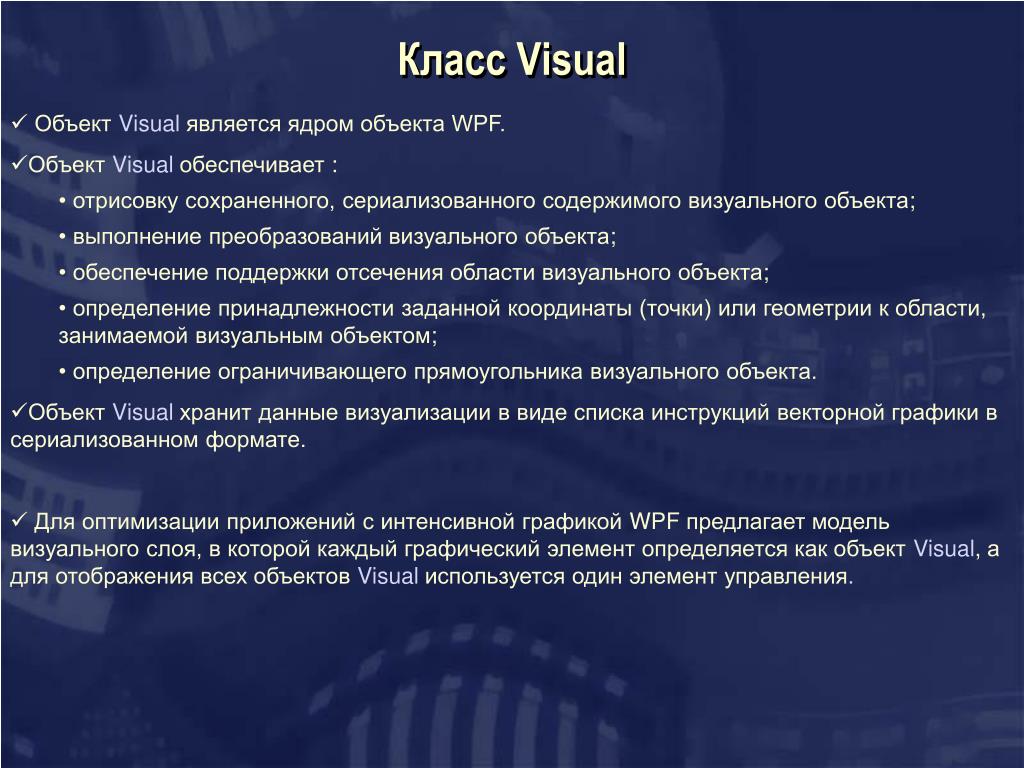 Класс Visual

✓ Объект Visual является ядром объекта WPF.

✓Объект Visual обеспечивает :

• отрисовку сохраненного, сериализованного содержимого визуального объекта;

• выполнение преобразований визуального объекта;

• обеспечение поддержки отсечения области визуального объекта;

• определение принадлежности заданной координаты (точки) или геометрии к области, занимаемой визуальным объектом;

• определение ограничивающего прямоугольника визуального объекта.

✓Объект Visual хранит данные визуализации в виде списка инструкций векторной графики в сериализованном формате.

✓ Для оптимизации приложений с интенсивной графикой WPF предлагает модель визуального слоя, в которой каждый графический элемент определяется как объект Visual, а для отображения всех объектов Visual используется один элемент управления.